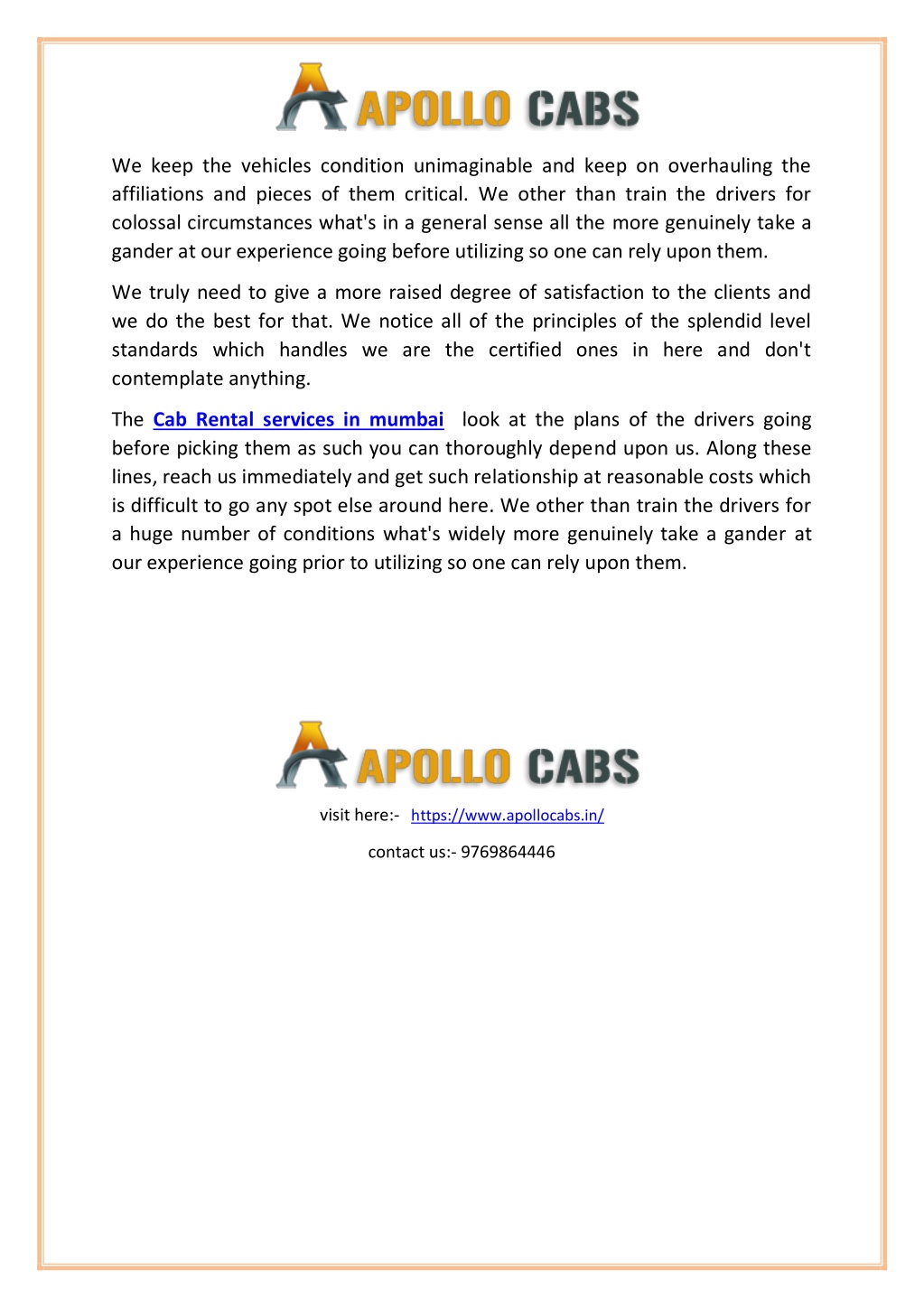 APOLLO CABS

We keep the vehicles condition unimaginable and keep on overhauling the affiliations and pieces of them critical. We other than train the drivers for colossal circumstances what's in a general sense all the more genuinely take a gander at our experience going before utilizing so one can rely upon them.

We truly need to give a more raised degree of satisfaction to the clients and we do the best for that. We notice all of the principles of the splendid level standards which handles we are the certified ones in here and don't contemplate anything.

The Cab Rental services in mumbai look at the plans of the drivers going before picking them as such you can thoroughly depend upon us. Along these lines, reach us immediately and get such relationship at reasonable costs which is difficult to go any spot else around here. We other than train the drivers for a huge number of conditions what's widely more genuinely take a gander at our experience going prior to utilizing so one can rely upon them.

APOLLO CABS

visit here:- https://www.apollocabs.in/

contact us:- 9769864446